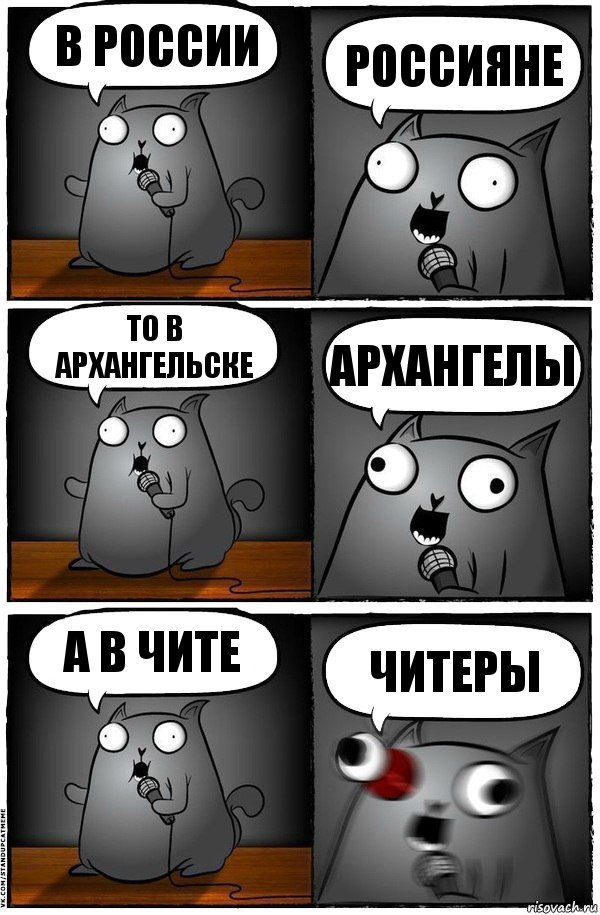 В РОССИИ

РОССИЯНЕ

ТО В АРХАНГЕЛЬСКЕ

АРХАНГЕЛЫ

А В ЧИТЕ

ЧИТЕРЫ

VK.COM/STANDUPCATMEME

risovach.ru